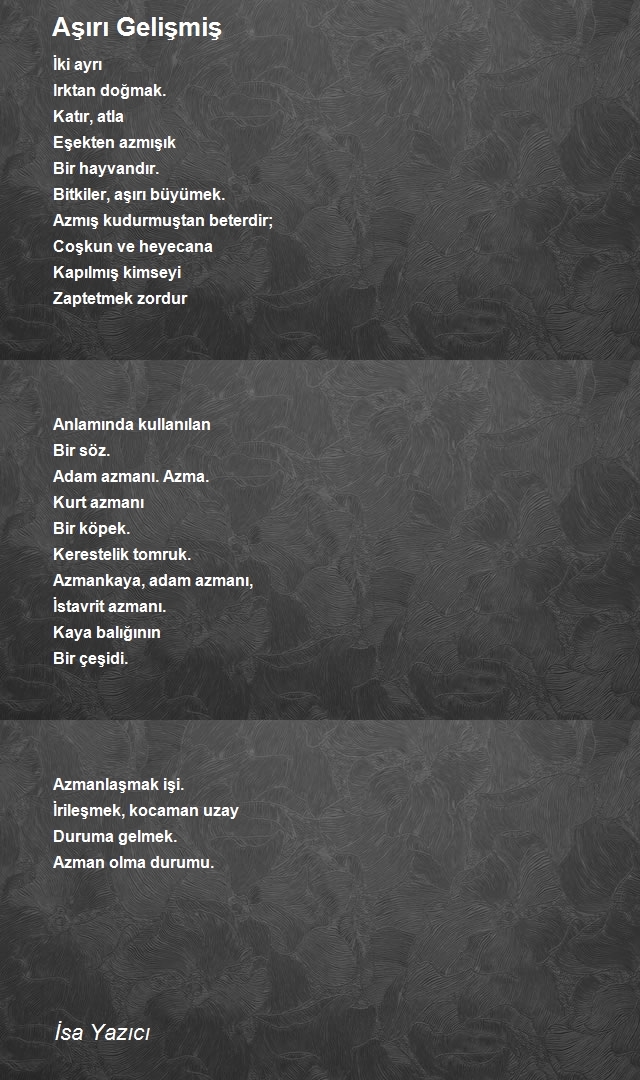 Aşırı Gelişmiş

İki ayrı
Irktan doğmak.
Katır, atla
Eşekten azmışık
Bir hayvandır.
Bitkiler, aşırı büyümek.
Azmış kudurmuştan beterdir;
Coşkun ve heyecana
Kapılmış kimseyi
Zaptetmek zordur

Anlamında kullanılan
Bir söz.
Adam azmanı. Azma.
Kurt azmanı
Bir köpek.
Kerestelik tomruk.
Azmankaya, adam azmanı,
İstavrit azmanı.
Kaya balığının
Bir çeşidi.

Azmanlaşmak işi.
İrileşmek, kocaman uzay
Duruma gelmek.
Azman olma durumu.

İsa Yazıcı